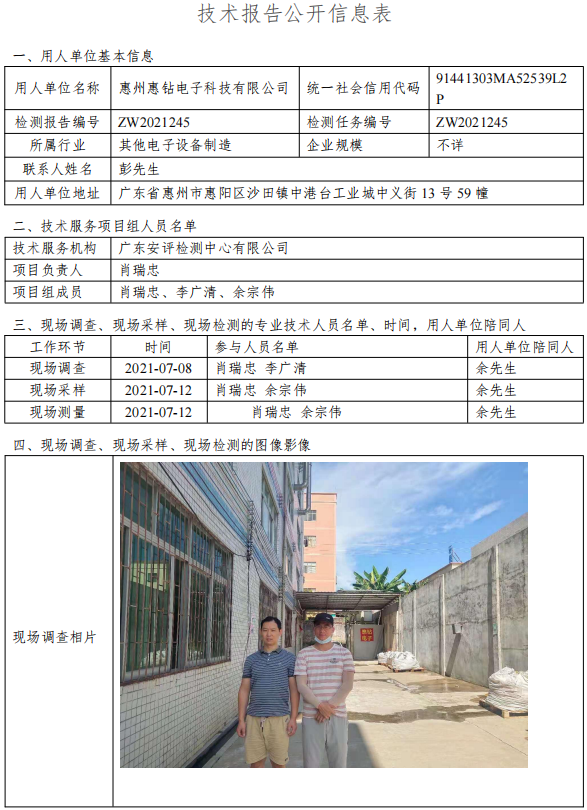 技术报告公开信息表

一、用人单位基本信息

| 用人单位名称 | 惠州惠钻电子科技有限公司 | 统一社会信用代码 | 91441303MA52539L2P |
|---|---|---|---|
| 检测报告编号 | ZW2021245 | 检测任务编号 | ZW2021245 |
| 所属行业 | 其他电子设备制造 | 企业规模 | 不详 |
| 联系人姓名 | 彭先生 | | |
| 用人单位地址 | 广东省惠州市惠阳区沙田镇中港台工业城中义街13号59幢 | | |

二、技术服务项目组人员名单

| 技术服务机构 | 广东安评检测中心有限公司 |
|---|---|
| 项目负责人 | 肖瑞忠 |
| 项目组成员 | 肖瑞忠、李广清、余宗伟 |

三、现场调查、现场采样、现场检测的专业技术人员名单、时间，用人单位陪同人

| 工作环节 | 时间 | 参与人员名单 | 用人单位陪同人 |
|---|---|---|---|
| 现场调查 | 2021-07-08 | 肖瑞忠 李广清 | 余先生 |
| 现场采样 | 2021-07-12 | 肖瑞忠 余宗伟 | 余先生 |
| 现场测量 | 2021-07-12 | 肖瑞忠 余宗伟 | 余先生 |

四、现场调查、现场采样、现场检测的图像影像

| 现场调查相片 | |
|---|---|